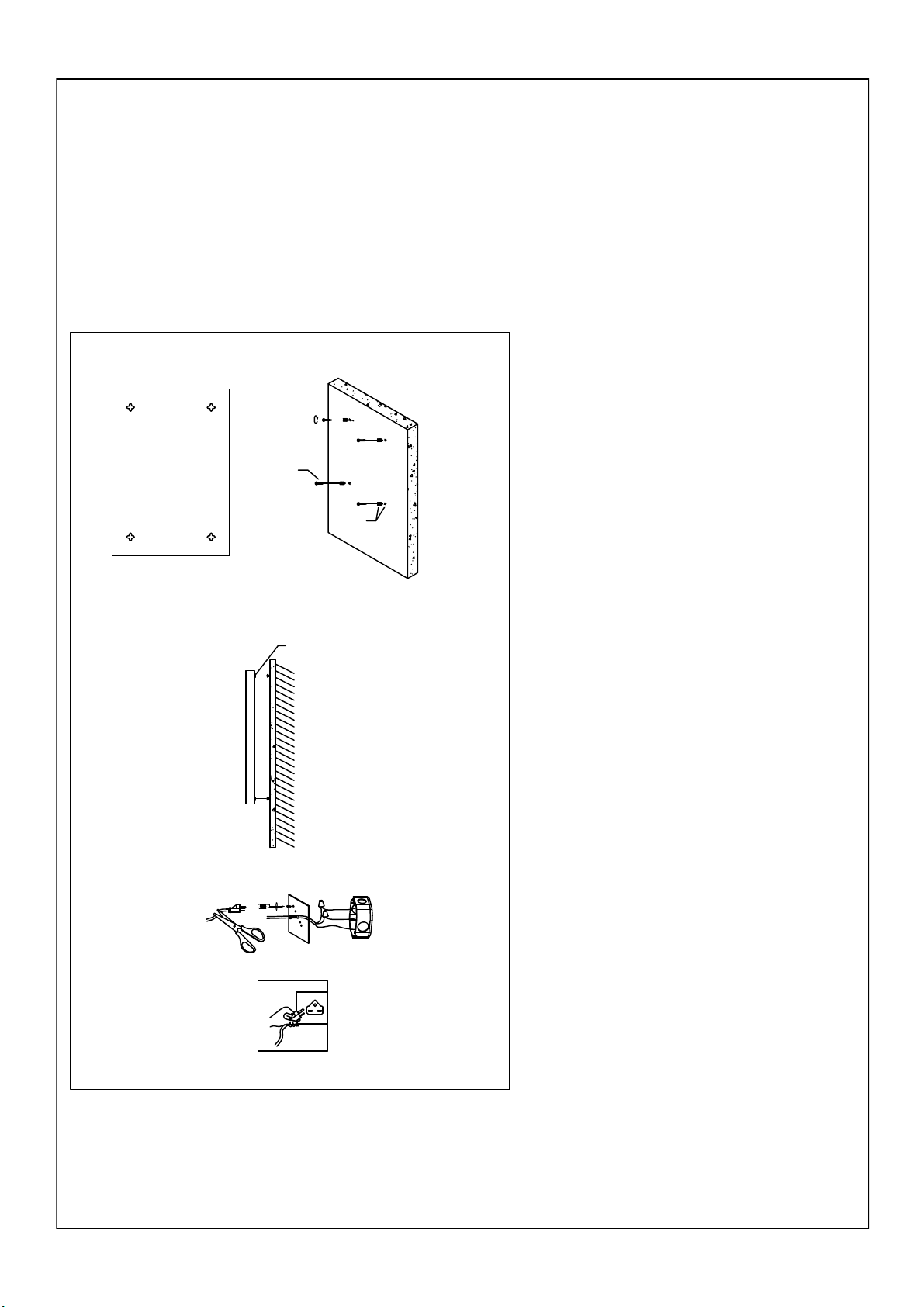 C